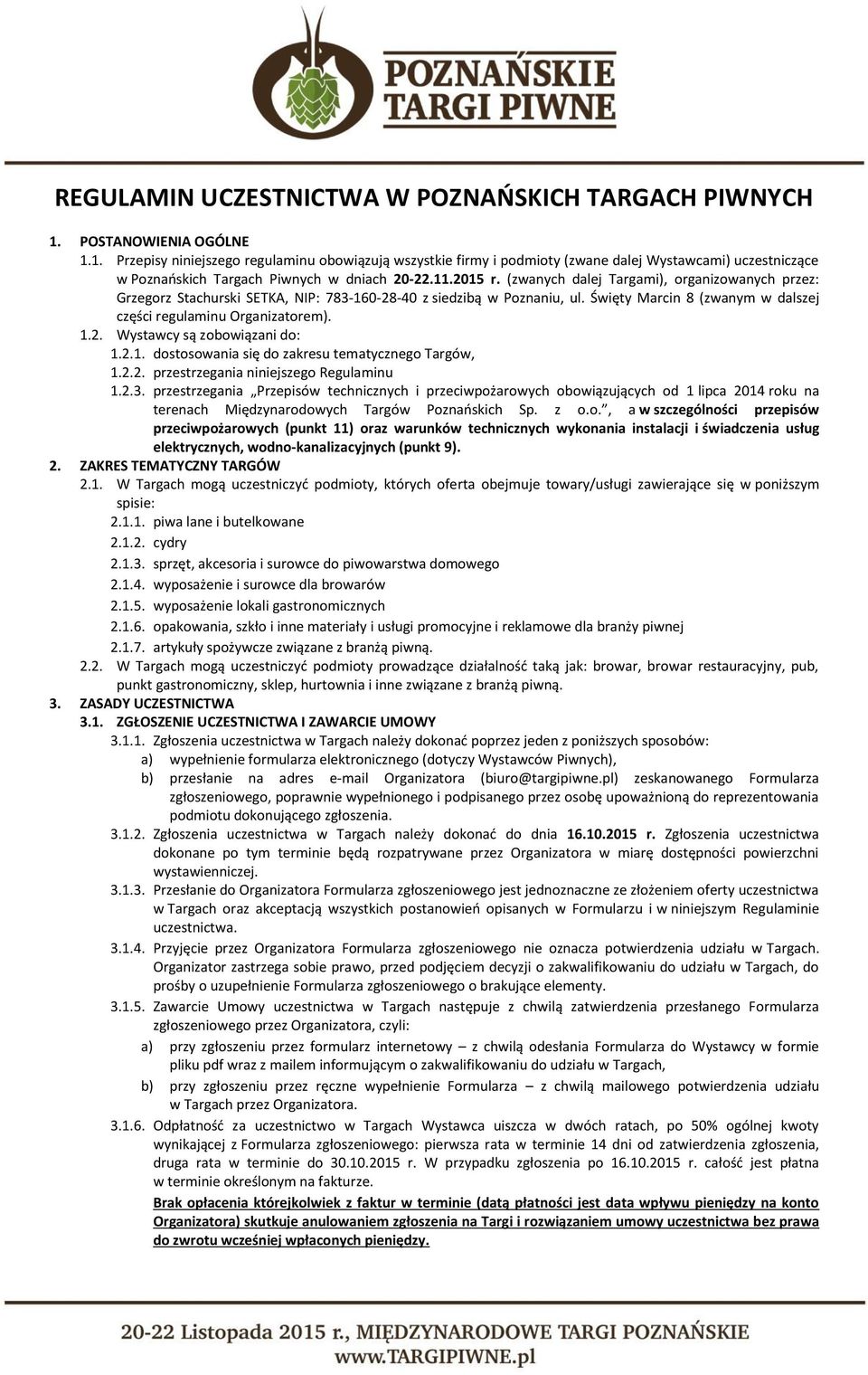 POZNAŃSKIE TARGI PIWNE

REGULAMIN UCZESTNICTWA W POZNAŃSKICH TARGACH PIWNYCH

1. POSTANOWIENIA OGÓLNE

1.1. Przepisy niniejszego regulaminu obowiązują wszystkie firmy i podmioty (zwane dalej Wystawcami) uczestniczące w Poznańskich Targach Piwnych w dniach 20-22.11.2015 r. (zwanych dalej Targami), organizowanych przez: Grzegorz Stachurski SETKA, NIP: 783-160-28-40 z siedzibą w Poznaniu, ul. Święty Marcin 8 (zwanym w dalszej części regulaminu Organizatorem).

1.2. Wystawcy są zobowiązani do:

1.2.1. dostosowania się do zakresu tematycznego Targów,

1.2.2. przestrzegania niniejszego Regulaminu

1.2.3. przestrzegania „Przepisów technicznych i przeciwpożarowych obowiązujących od 1 lipca 2014 roku na terenach Międzynarodowych Targów Poznańskich Sp. z o.o.", a w szczególności przepisów przeciwpożarowych (punkt 11) oraz warunków technicznych wykonania instalacji i świadczenia usług elektrycznych, wodno-kanalizacyjnych (punkt 9).

2. ZAKRES TEMATYCZNY TARGÓW

2.1. W Targach mogą uczestniczyć podmioty, których oferta obejmuje towary/usługi zawierające się w poniższym spisie:

2.1.1. piwa lane i butelkowane

2.1.2. cydry

2.1.3. sprzęt, akcesoria i surowce do piwowarstwa domowego

2.1.4. wyposażenie i surowce dla browarów

2.1.5. wyposażenie lokali gastronomicznych

2.1.6. opakowania, szkło i inne materiały i usługi promocyjne i reklamowe dla branży piwnej

2.1.7. artykuły spożywcze związane z branżą piwną.

2.2. W Targach mogą uczestniczyć podmioty prowadzące działalność taką jak: browar, browar restauracyjny, pub, punkt gastronomiczny, sklep, hurtownia i inne związane z branżą piwną.

3. ZASADY UCZESTNICTWA

3.1. ZGŁOSZENIE UCZESTNICTWA I ZAWARCIE UMOWY

3.1.1. Zgłoszenia uczestnictwa w Targach należy dokonać poprzez jeden z poniższych sposobów:

a) wypełnienie formularza elektronicznego (dotyczy Wystawców Piwnych),

b) przesłanie na adres e-mail Organizatora (biuro@targipiwne.pl) zeskanowanego Formularza zgłoszeniowego, poprawnie wypełnionego i podpisanego przez osobę upoważnioną do reprezentowania podmiotu dokonującego zgłoszenia.

3.1.2. Zgłoszenia uczestnictwa w Targach należy dokonać do dnia 16.10.2015 r. Zgłoszenia uczestnictwa dokonane po tym terminie będą rozpatrywane przez Organizatora w miarę dostępności powierzchni wystawienniczej.

3.1.3. Przesłanie do Organizatora Formularza zgłoszeniowego jest jednoznaczne ze złożeniem oferty uczestnictwa w Targach oraz akceptacją wszystkich postanowień opisanych w Formularzu i w niniejszym Regulaminie uczestnictwa.

3.1.4. Przyjęcie przez Organizatora Formularza zgłoszeniowego nie oznacza potwierdzenia udziału w Targach. Organizator zastrzega sobie prawo, przed podjęciem decyzji o zakwalifikowaniu do udziału w Targach, do prośby o uzupełnienie Formularza zgłoszeniowego o brakujące elementy.

3.1.5. Zawarcie Umowy uczestnictwa w Targach następuje z chwilą zatwierdzenia przesłanego Formularza zgłoszeniowego przez Organizatora, czyli:

a) przy zgłoszeniu przez formularz internetowy – z chwilą odesłania Formularza do Wystawcy w formie pliku pdf wraz z mailem informującym o zakwalifikowaniu do udziału w Targach,

b) przy zgłoszeniu przez ręczne wypełnienie Formularza – z chwilą mailowego potwierdzenia udziału w Targach przez Organizatora.

3.1.6. Odpłatność za uczestnictwo w Targach Wystawca uiszcza w dwóch ratach, po 50% ogólnej kwoty wynikającej z Formularza zgłoszeniowego: pierwsza rata w terminie 14 dni od zatwierdzenia zgłoszenia, druga rata w terminie do 30.10.2015 r. W przypadku zgłoszenia po 16.10.2015 r. całość jest płatna w terminie określonym na fakturze.

Brak opłacenia którejkolwiek z faktur w terminie (datą płatności jest data wpływu pieniędzy na konto Organizatora) skutkuje anulowaniem zgłoszenia na Targi i rozwiązaniem umowy uczestnictwa bez prawa do zwrotu wcześniej wpłaconych pieniędzy.

20-22 Listopada 2015 r., MIĘDZYNARODOWE TARGI POZNAŃSKIE
www.TARGIPIWNE.pl